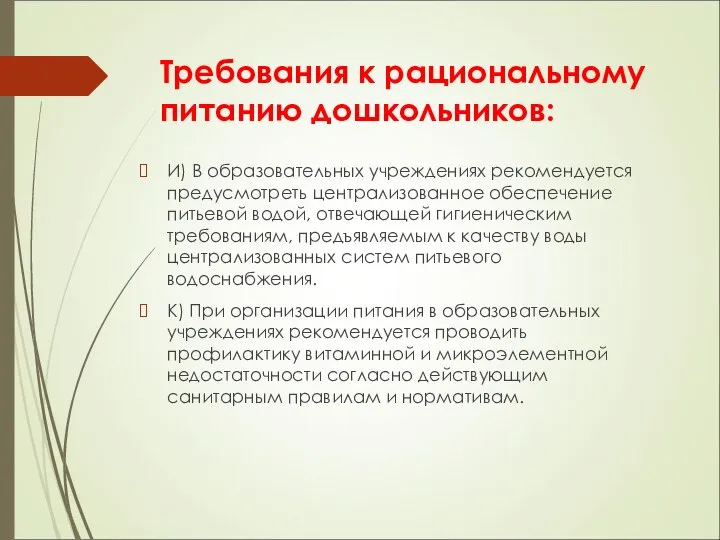 Требования к рациональному питанию дошкольников:

И) В образовательных учреждениях рекомендуется предусмотреть централизованное обеспечение питьевой водой, отвечающей гигиеническим требованиям, предъявляемым к качеству воды централизованных систем питьевого водоснабжения.

К) При организации питания в образовательных учреждениях рекомендуется проводить профилактику витаминной и микроэлементной недостаточности согласно действующим санитарным правилам и нормативам.